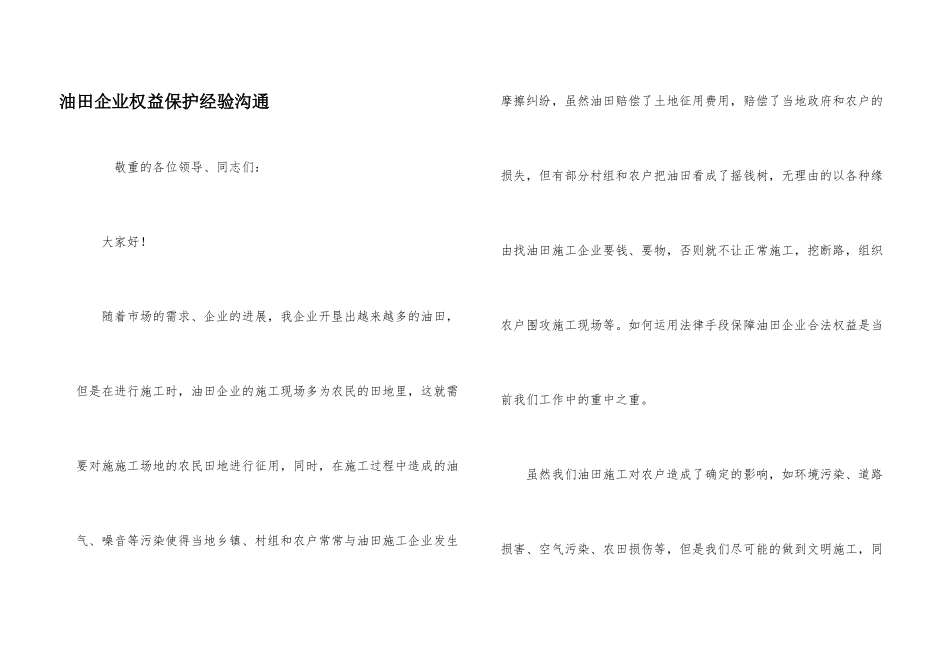 油田企业权益保护经验沟通

敬重的各位领导、同志们：

大家好！

随着市场的需求、企业的进展，我企业开垦出越来越多的油田，但是在进行施工时，油田企业的施工现场多为农民的田地里，这就需要对施施工场地的农民田地进行征用，同时，在施工过程中造成的油气、噪音等污染使得当地乡镇、村组和农户常常与油田施工企业发生摩擦纠纷，虽然油田赔偿了土地征用费用，赔偿了当地政府和农户的损失，但有部分村组和农户把油田看成了摇钱树，无理由的以各种缘由找油田施工企业要钱、要物，否则就不让正常施工，挖断路，组织农户围攻施工现场等。如何运用法律手段保障油田企业合法权益是当前我们工作中的重中之重。

虽然我们油田施工对农户造成了确定的影响，如环境污染、道路损害、空气污染、农田损伤等，但是我们尽可能的做到文明施工，同